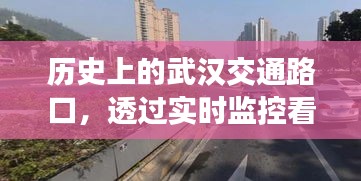 历史上的武汉交通路口，透过实时监控看